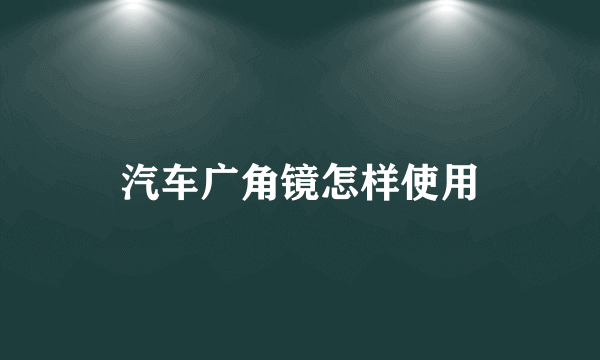 汽车广角镜怎样使用